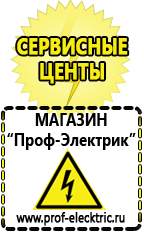 СЕРВИСНЫЕ ЦЕНТЫ

МАГАЗИН
“Проф-Электрик”

www.prof-electric.ru